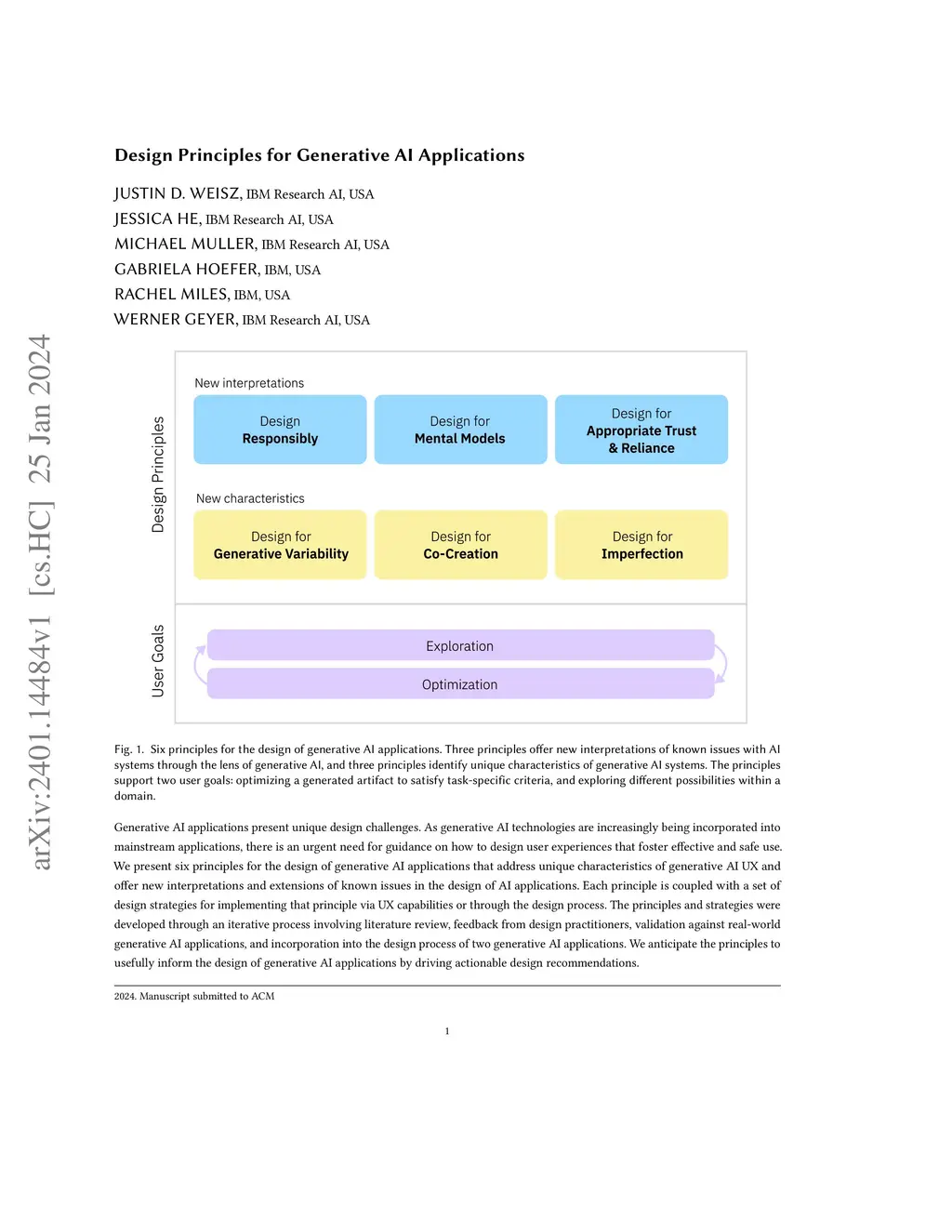 arXiv:2401.14484v1 [cs.HC] 25 Jan 2024

Design Principles for Generative AI Applications

JUSTIN D. WEISZ, IBM Research AI, USA
JESSICA HE, IBM Research AI, USA
MICHAEL MULLER, IBM Research AI, USA
GABRIELA HOEFER, IBM, USA
RACHEL MILES, IBM, USA
WERNER GEYER, IBM Research AI, USA

Design Principles

New interpretations

Design
Responsibly

Design for
Mental Models

Design for
Appropriate Trust
& Reliance

New characteristics

Design for
Generative Variability

Design for
Co-Creation

Design for
Imperfection

User Goals

Exploration

Optimization

Fig. 1. Six principles for the design of generative AI applications. Three principles offer new interpretations of known issues with AI systems through the lens of generative AI, and three principles identify unique characteristics of generative AI systems. The principles support two user goals: optimizing a generated artifact to satisfy task-specific criteria, and exploring different possibilities within a domain.

Generative AI applications present unique design challenges. As generative AI technologies are increasingly being incorporated into mainstream applications, there is an urgent need for guidance on how to design user experiences that foster effective and safe use. We present six principles for the design of generative AI applications that address unique characteristics of generative AI UX and offer new interpretations and extensions of known issues in the design of AI applications. Each principle is coupled with a set of design strategies for implementing that principle via UX capabilities or through the design process. The principles and strategies were developed through an iterative process involving literature review, feedback from design practitioners, validation against real-world generative AI applications, and incorporation into the design process of two generative AI applications. We anticipate the principles to usefully inform the design of generative AI applications by driving actionable design recommendations.

2024. Manuscript submitted to ACM

1